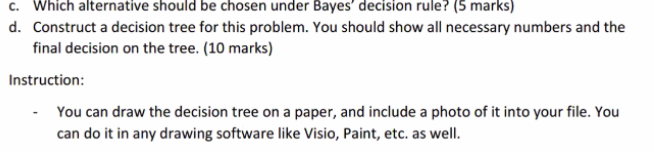 c. Which alternative should be chosen under Bayes' decision rule? (5 marks)

d. Construct a decision tree for this problem. You should show all necessary numbers and the final decision on the tree. (10 marks)

Instruction:

- You can draw the decision tree on a paper, and include a photo of it into your file. You can do it in any drawing software like Visio, Paint, etc. as well.